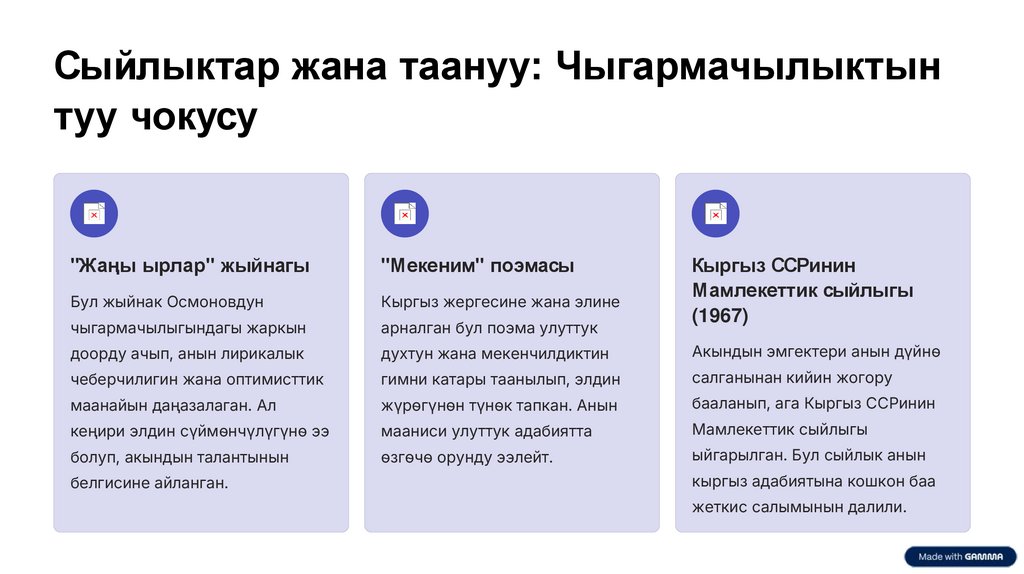 Сыйлыктар жана таануу: Чыгармачылыктын туу чокусу

"Жаңы ырлар" жыйнагы

Бул жыйнак Осмоновдун чыгармачылыгындагы жаркын доорду ачып, анын лирикалык чеберчилигин жана оптимисттик маанайын даңазалаган. Ал кеңири элдин сүймөнчүлүгүнө ээ болуп, акындын талантынын белгисине айланган.

"Мекеним" поэмасы

Кыргыз жергесине жана элине арналган бул поэма улуттук духтун жана мекенчилдиктин гимни катары таанылып, элдин жүрөгүнөн түнөк тапкан. Анын мааниси улуттук адабиятта өзгөчө орунду ээлейт.

Кыргыз ССРинин Мамлекеттик сыйлыгы (1967)

Акындын эмгектери анын дүйнө салганынан кийин жогору бааланып, ага Кыргыз ССРинин Мамлекеттик сыйлыгы ыйгарылган. Бул сыйлык анын кыргыз адабиятына кошкон баа жеткис салымынын далили.

Made with GAMMA